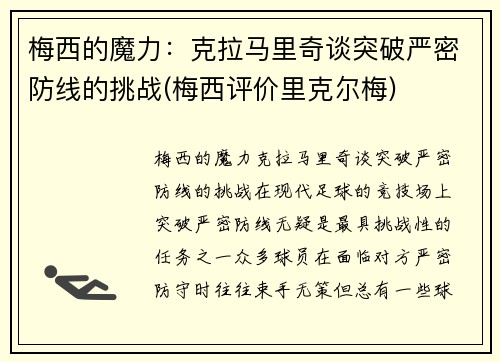 梅西的魔力：克拉马里奇谈突破严密防线的挑战(梅西评价里克尔梅)

梅西的魔力克拉马里奇谈突破严密防线的挑战在现代足球的竞技场上突破严密防线无疑是最具挑战性的任务之一众多球员在面临对方严密防守时往往束手无策但总有一些球